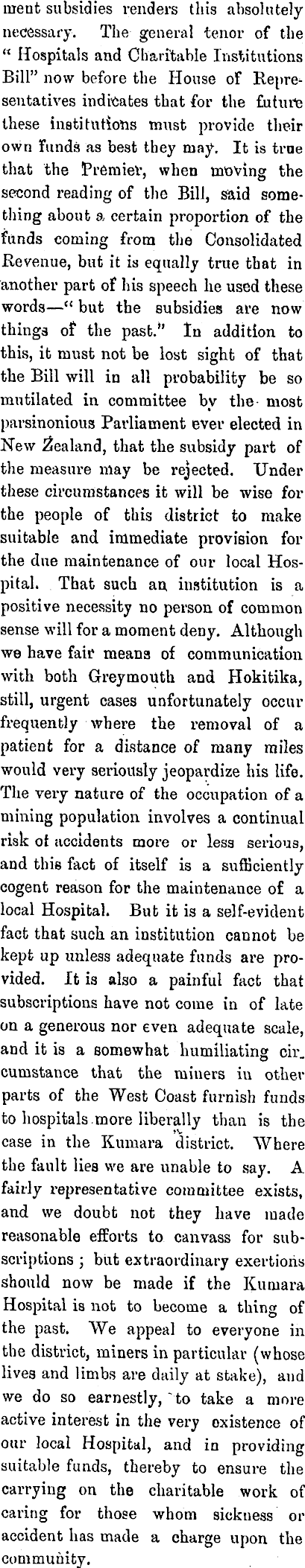 ment subsidies renders this absolutely necessary. The general tenor of the "Hospitals and Charitable Institutions Bill" now before the House of Representatives indicates that for the future these institutions must provide their own funds as best they may. It is true that the Premier, when moving the second reading of the Bill, said something about a certain proportion of the funds coming from the Consolidated Revenue, but it is equally true that in another part of his speech he used these words—"but the subsidies are now things of the past." In addition to this, it must not be lost sight of that the Bill will in all probability be so mutilated in committee by the most parsinonious Parliament ever elected in New Zealand, that the subsidy part of the measure may be rejected. Under these circumstances it will be wise for the people of this district to make suitable and immediate provision for the due maintenance of our local Hospital. That such an institution is a positive necessity no person of common sense will for a moment deny. Although we have fair means of communication with both Greymouth and Hokitika, still, urgent cases unfortunately occur frequently where the removal of a patient for a distance of many miles would very seriously jeopardize his life. The very nature of the occupation of a mining population involves a continual risk of accidents more or less serious, and this fact of itself is a sufficiently cogent reason for the maintenance of a local Hospital. But it is a self-evident fact that such an institution cannot be kept up unless adequate funds are provided. It is also a painful fact that subscriptions have not come in of late on a generous nor even adequate scale, and it is a somewhat humiliating circumstance that the miners in other parts of the West Coast furnish funds to hospitals more liberally than is the case in the Kumara district. Where the fault lies we are unable to say. A fairly representative committee exists, and we doubt not they have made reasonable efforts to canvass for subscriptions; but extraordinary exertions should now be made if the Kumara Hospital is not to become a thing of the past. We appeal to everyone in the district, miners in particular (whose lives and limbs are daily at stake), and we do so earnestly, to take a more active interest in the very existence of our local Hospital, and in providing suitable funds, thereby to ensure the carrying on the charitable work of caring for those whom sickness or accident has made a charge upon the community.